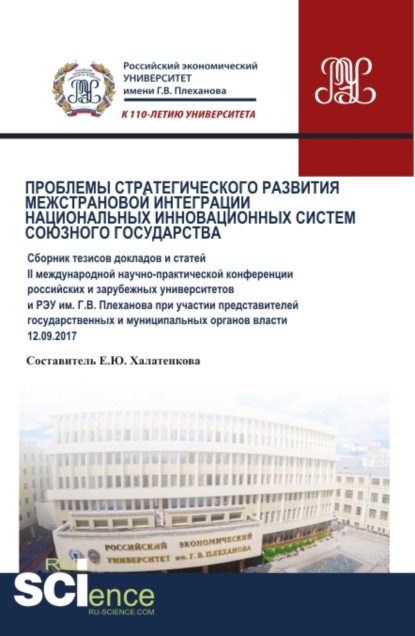 Российский экономический УНИВЕРСИТЕТ имени Г.В. Плеханова

К 110-ЛЕТИЮ УНИВЕРСИТЕТА

ПРОБЛЕМЫ СТРАТЕГИЧЕСКОГО РАЗВИТИЯ МЕЖСТРАНОВОЙ ИНТЕГРАЦИИ НАЦИОНАЛЬНЫХ ИННОВАЦИОННЫХ СИСТЕМ СОЮЗНОГО ГОСУДАРСТВА

Сборник тезисов докладов и статей II международной научно-практической конференции российских и зарубежных университетов и РЭУ им. Г.В. Плеханова при участии представителей государственных и муниципальных органов власти 12.09.2017

Составитель Е.Ю. Халатенкова

РОССИЙСКИЙ ЭКОНОМИЧЕСКИЙ УНИВЕРСИТЕТ им. Г. В. ПЛЕХАНОВА

RU SCIence RU-SCIENCE.COM